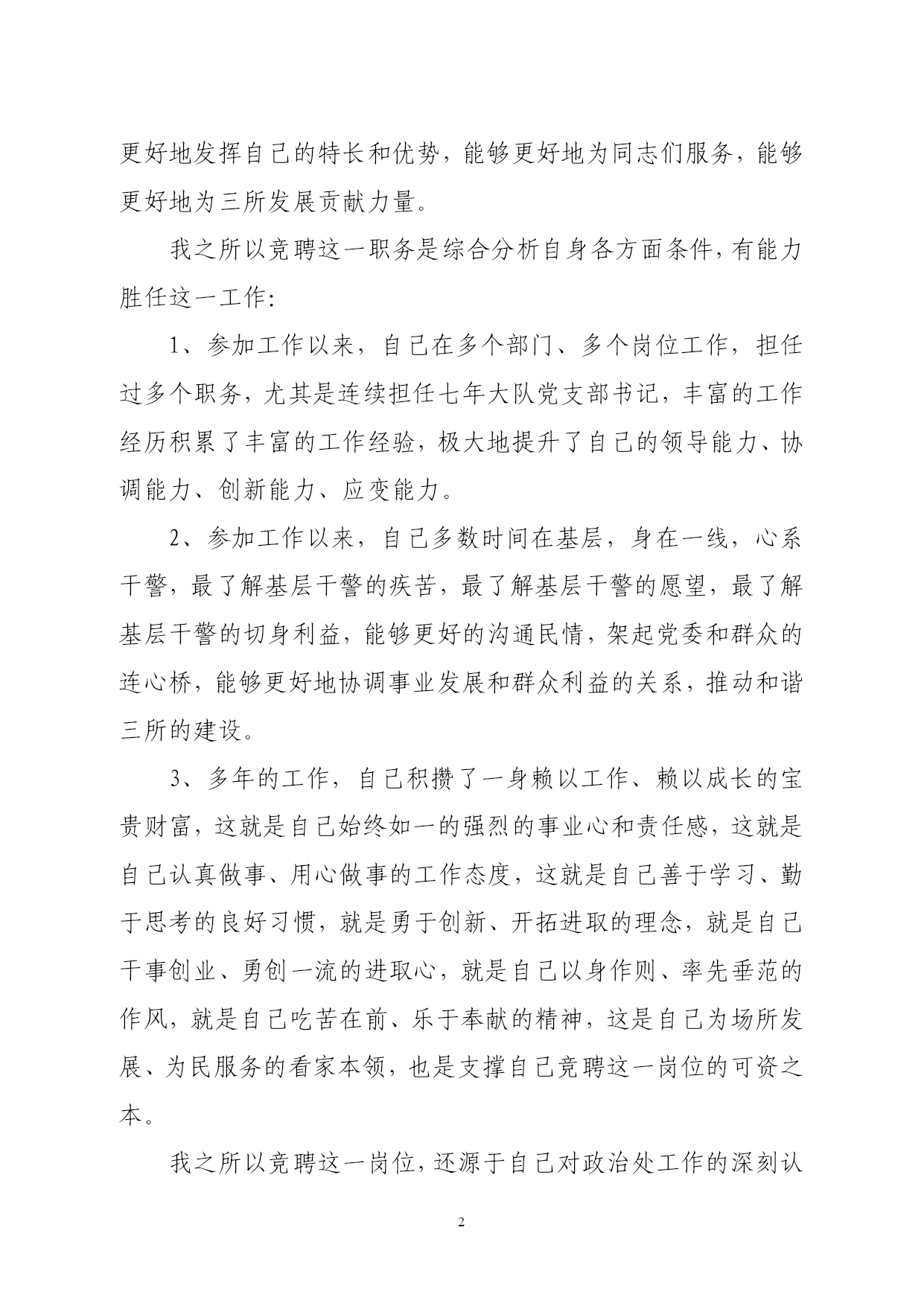 更好地发挥自己的特长和优势，能够更好地为同志们服务，能够更好地为三所发展贡献力量。

我之所以竞聘这一职务是综合分析自身各方面条件，有能力胜任这一工作：

1、参加工作以来，自己在多个部门、多个岗位工作，担任过多个职务，尤其是连续担任七年大队党支部书记，丰富的工作经历积累了丰富的工作经验，极大地提升了自己的领导能力、协调能力、创新能力、应变能力。

2、参加工作以来，自己多数时间在基层，身在一线，心系干警，最了解基层干警的疾苦，最了解基层干警的愿望，最了解基层干警的切身利益，能够更好的沟通民情，架起党委和群众的连心桥，能够更好地协调事业发展和群众利益的关系，推动和谐三所的建设。

3、多年的工作，自己积攒了一身赖以工作、赖以成长的宝贵财富，这就是自己始终如一的强烈的事业心和责任感，这就是自己认真做事、用心做事的工作态度，这就是自己善于学习、勤于思考的良好习惯，就是勇于创新、开拓进取的理念，就是自己干事创业、勇创一流的进取心，就是自己以身作则、率先垂范的作风，就是自己吃苦在前、乐于奉献的精神，这是自己为场所发展、为民服务的看家本领，也是支撑自己竞聘这一岗位的可资之本。

我之所以竞聘这一岗位，还源于自己对政治处工作的深刻认

2